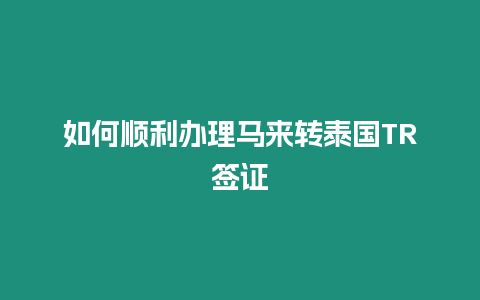 如何顺利办理马来转泰国TR签证